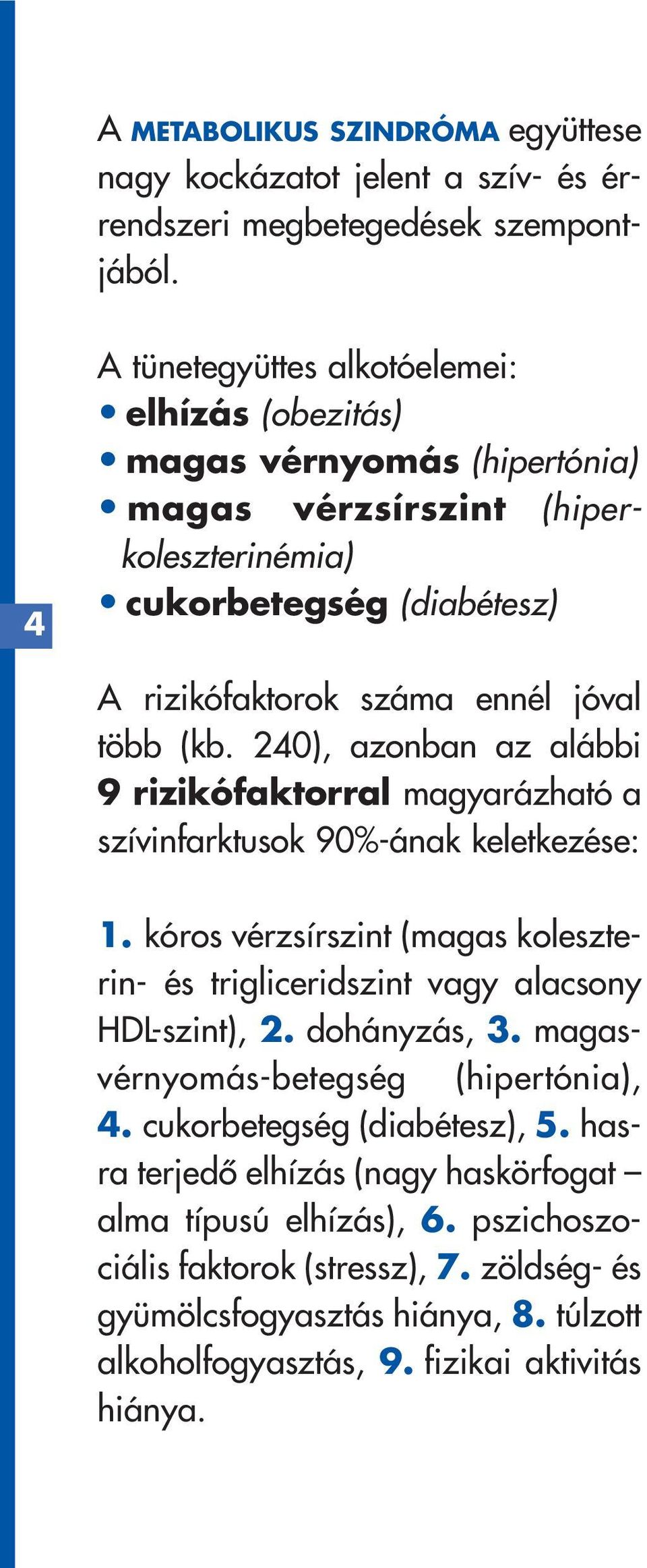 A METABOLIKUS SZINDRÓMA együttese nagy kockázatot jelent a szív- és érrendszeri megbetegedések szempontjából.

A tünetegyüttes alkotóelemei:
• elhízás (obezitás)
• magas vérnyomás (hipertónia)
• magas vérzsírszint (hiperkoleszterinémia)
• cukorbetegség (diabétesz)

4

A rizikófaktorok száma ennél jóval több (kb. 240), azonban az alábbi 9 rizikófaktorral magyarázható a szívinfarktusok 90%-ának keletkezése:

1. kóros vérzsírszint (magas koleszterin- és trigliceridszint vagy alacsony HDL-szint), 2. dohányzás, 3. magasvérnyomás-betegség (hipertónia), 4. cukorbetegség (diabétesz), 5. hasra terjedő elhízás (nagy haskörfogat – alma típusú elhízás), 6. pszichoszociális faktorok (stressz), 7. zöldség- és gyümölcsfogyasztás hiánya, 8. túlzott alkoholfogyasztás, 9. fizikai aktivitás hiánya.